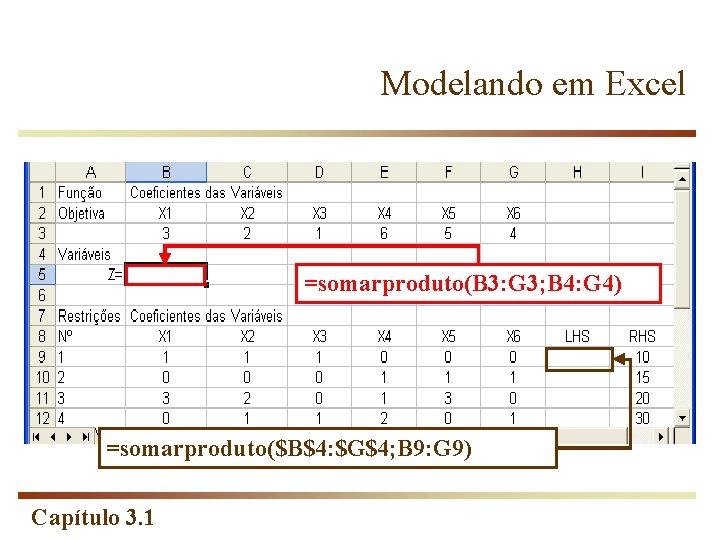 Modelando em Excel

| | A | B | C | D | E | F | G | H | I |
|---|---|---|---|---|---|---|---|---|---|
| 1 | Função | Coeficientes das Variáveis | | | | | | | |
| 2 | Objetiva | X1 | X2 | X3 | X4 | X5 | X6 | | |
| 3 | | 3 | 2 | 1 | 6 | 5 | 4 | | |
| 4 | Variáveis | | | | | | | | |
| 5 | Z= | | | | | | | | |
| 6 | | | | | | | | | |
| 7 | Restrições | Coeficientes das Variáveis | | | | | | | |
| 8 | Nº | X1 | X2 | X3 | X4 | X5 | X6 | LHS | RHS |
| 9 | 1 | 1 | 1 | 1 | 0 | 0 | 0 | | 10 |
| 10 | 2 | 0 | 0 | 0 | 1 | 1 | 1 | | 15 |
| 11 | 3 | 3 | 2 | 0 | 1 | 3 | 0 | | 20 |
| 12 | 4 | 0 | 1 | 1 | 2 | 0 | 1 | | 30 |

=somarproduto(B3:G3;B4:G4)

=somarproduto($B$4:$G$4;B9:G9)

Capítulo 3.1